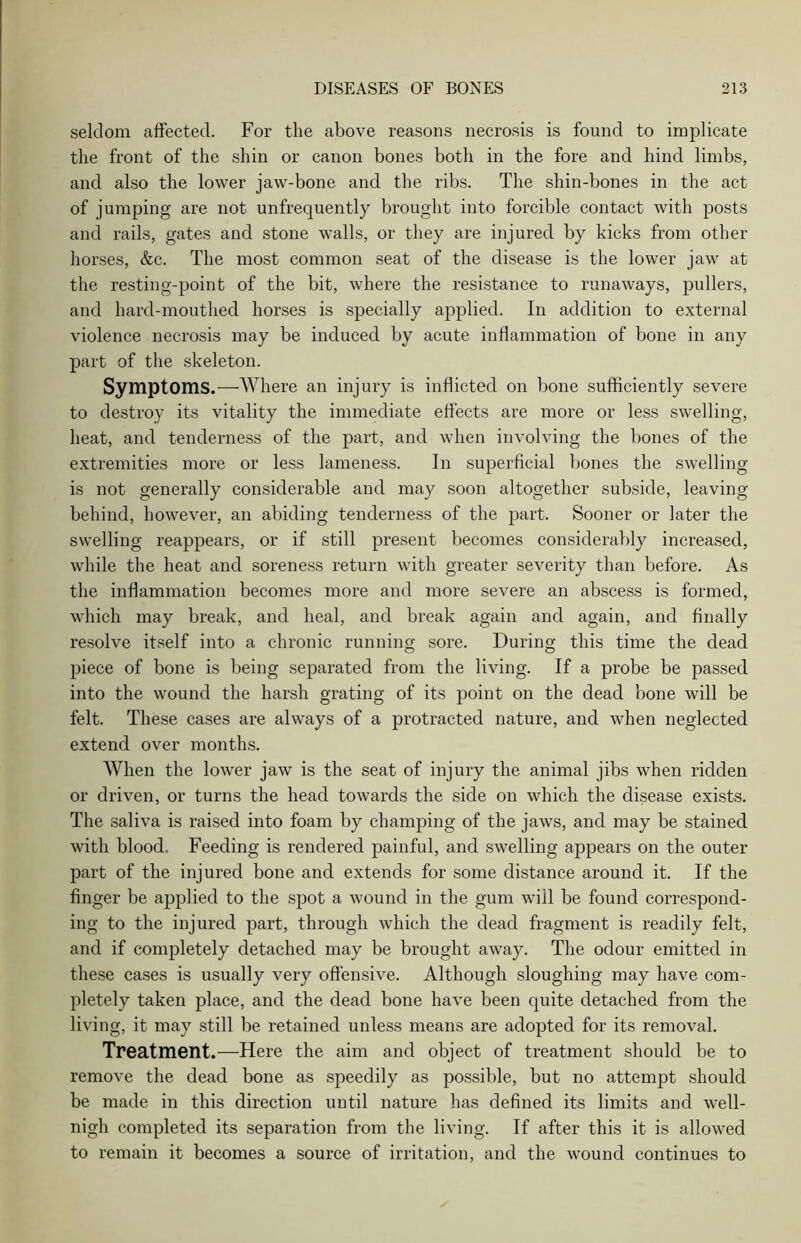 DISEASES OF BONES 213

seldom affected. For the above reasons necrosis is found to implicate the front of the shin or canon bones both in the fore and hind limbs, and also the lower jaw-bone and the ribs. The shin-bones in the act of jumping are not unfrequently brought into forcible contact with posts and rails, gates and stone walls, or they are injured by kicks from other horses, &c. The most common seat of the disease is the lower jaw at the resting-point of the bit, where the resistance to runaways, pullers, and hard-mouthed horses is specially applied. In addition to external violence necrosis may be induced by acute inflammation of bone in any part of the skeleton.

Symptoms.—Where an injury is inflicted on bone sufficiently severe to destroy its vitality the immediate effects are more or less swelling, heat, and tenderness of the part, and when involving the bones of the extremities more or less lameness. In superficial bones the swelling is not generally considerable and may soon altogether subside, leaving behind, however, an abiding tenderness of the part. Sooner or later the swelling reappears, or if still present becomes considerably increased, while the heat and soreness return with greater severity than before. As the inflammation becomes more and more severe an abscess is formed, which may break, and heal, and break again and again, and finally resolve itself into a chronic running sore. During this time the dead piece of bone is being separated from the living. If a probe be passed into the wound the harsh grating of its point on the dead bone will be felt. These cases are always of a protracted nature, and when neglected extend over months.

When the lower jaw is the seat of injury the animal jibs when ridden or driven, or turns the head towards the side on which the disease exists. The saliva is raised into foam by champing of the jaws, and may be stained with blood. Feeding is rendered painful, and swelling appears on the outer part of the injured bone and extends for some distance around it. If the finger be applied to the spot a wound in the gum will be found corresponding to the injured part, through which the dead fragment is readily felt, and if completely detached may be brought away. The odour emitted in these cases is usually very offensive. Although sloughing may have completely taken place, and the dead bone have been quite detached from the living, it may still be retained unless means are adopted for its removal.

Treatment.—Here the aim and object of treatment should be to remove the dead bone as speedily as possible, but no attempt should be made in this direction until nature has defined its limits and well-nigh completed its separation from the living. If after this it is allowed to remain it becomes a source of irritation, and the wound continues to